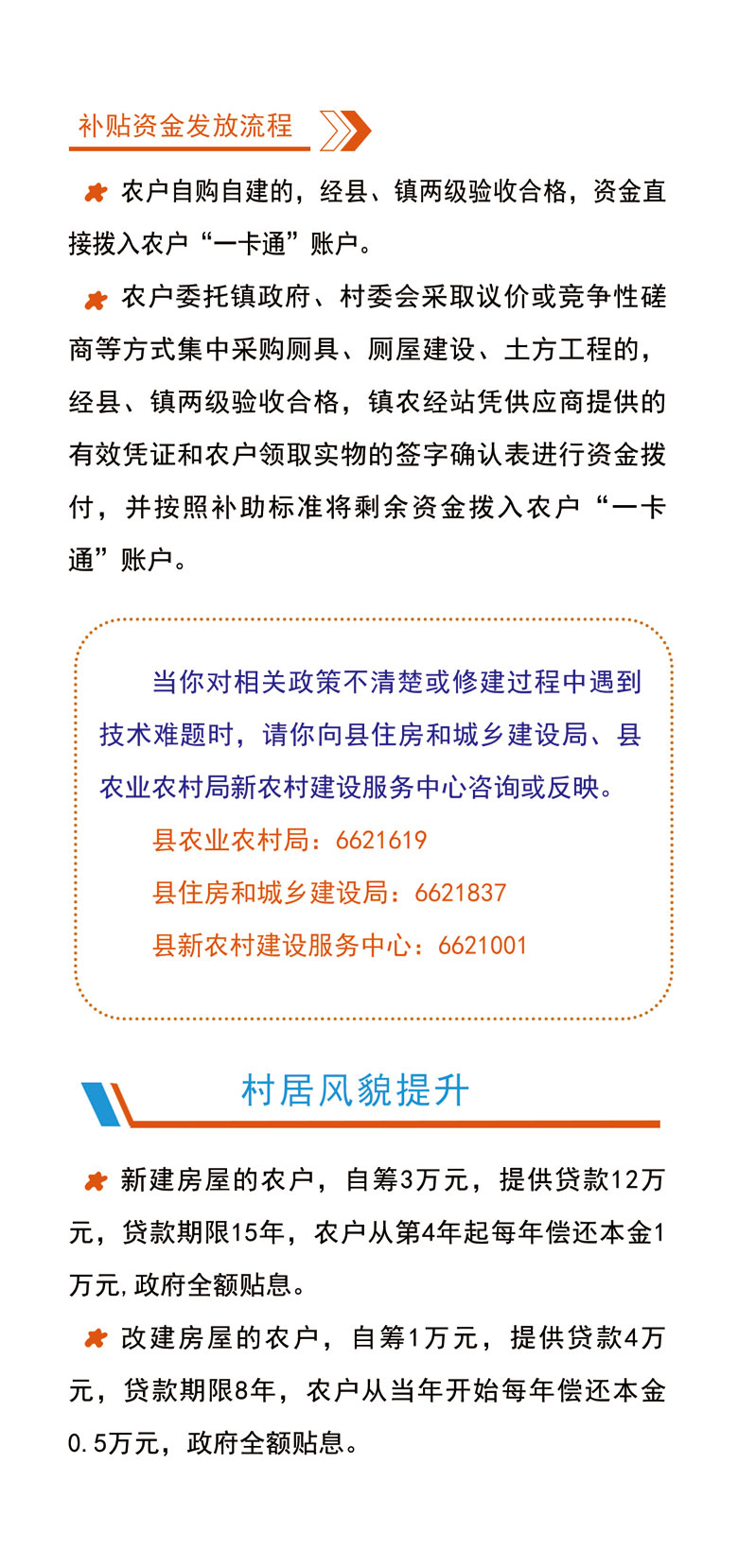 补贴资金发放流程

农户自购自建的，经县、镇两级验收合格，资金直接拨入农户“一卡通”账户。

农户委托镇政府、村委会采取议价或竞争性磋商等方式集中采购厕具、厕屋建设、土方工程的，经县、镇两级验收合格，镇农经站凭供应商提供的有效凭证和农户领取实物的签字确认表进行资金拨付，并按照补助标准将剩余资金拨入农户“一卡通”账户。

当你对相关政策不清楚或修建过程中遇到技术难题时，请你向县住房和城乡建设局、县农业农村局新农村建设服务中心咨询或反映。

县农业农村局：6621619

县住房和城乡建设局：6621837

县新农村建设服务中心：6621001

村居风貌提升

新建房屋的农户，自筹3万元，提供贷款12万元，贷款期限15年，农户从第4年起每年偿还本金1万元,政府全额贴息。

改建房屋的农户，自筹1万元，提供贷款4万元，贷款期限8年，农户从当年开始每年偿还本金0.5万元，政府全额贴息。